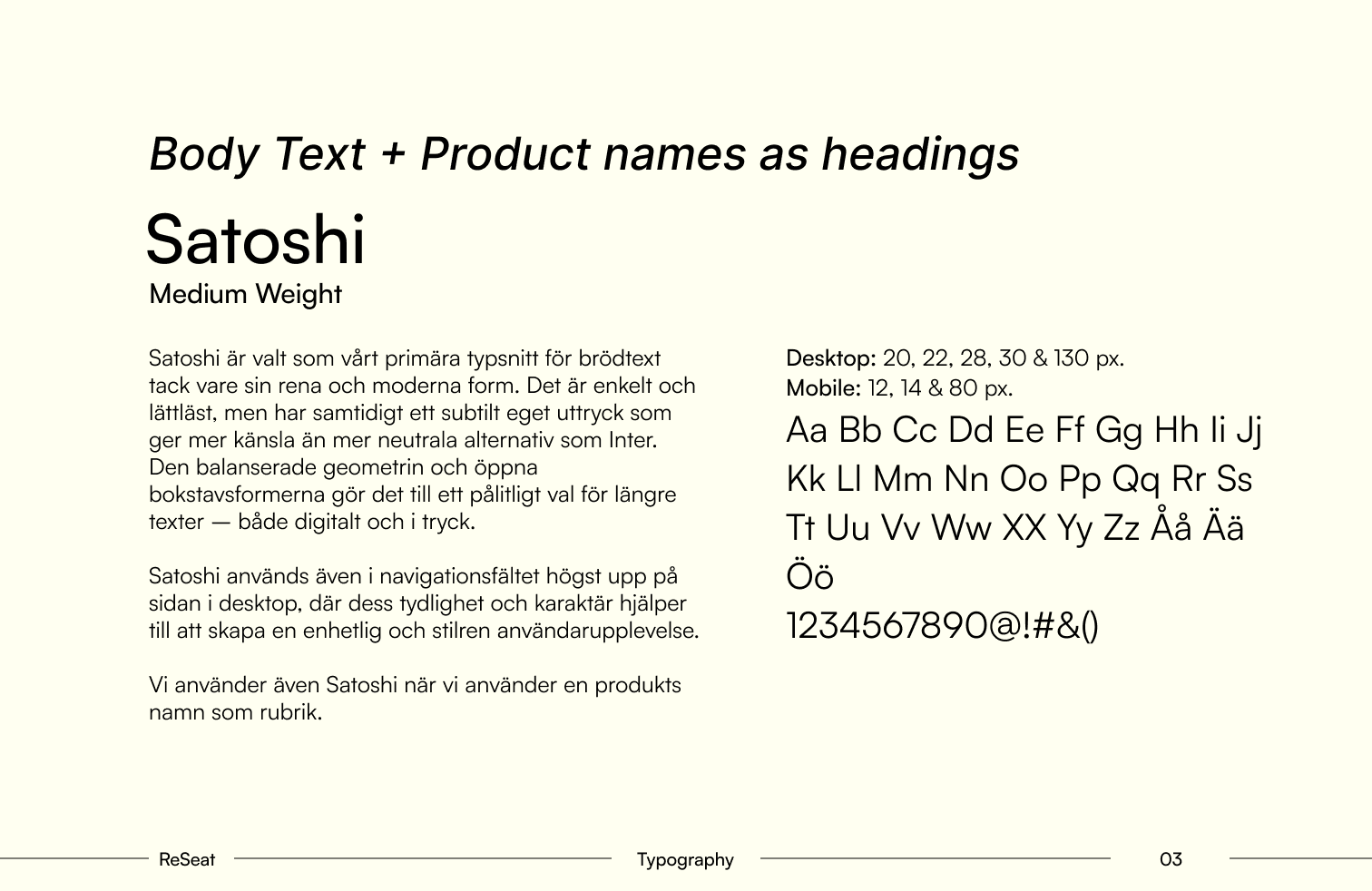 Body Text + Product names as headings

Satoshi

Medium Weight

Satoshi är valt som vårt primära typsnitt för brödtext tack vare sin rena och moderna form. Det är enkelt och lättläst, men har samtidigt ett subtilt eget uttryck som ger mer känsla än mer neutrala alternativ som Inter. Den balanserade geometrin och öppna bokstavsformerna gör det till ett pålitligt val för längre texter — både digitalt och i tryck.

Satoshi används även i navigationsfältet högst upp på sidan i desktop, där dess tydlighet och karaktär hjälper till att skapa en enhetlig och stilren användarupplevelse.

Vi använder även Satoshi när vi använder en produkts namn som rubrik.

Desktop: 20, 22, 28, 30 & 130 px.
Mobile: 12, 14 & 80 px.

Aa Bb Cc Dd Ee Ff Gg Hh Ii Jj Kk Ll Mm Nn Oo Pp Qq Rr Ss Tt Uu Vv Ww XX Yy Zz Åå Ää Öö
1234567890@!#&()

ReSeat Typography 03